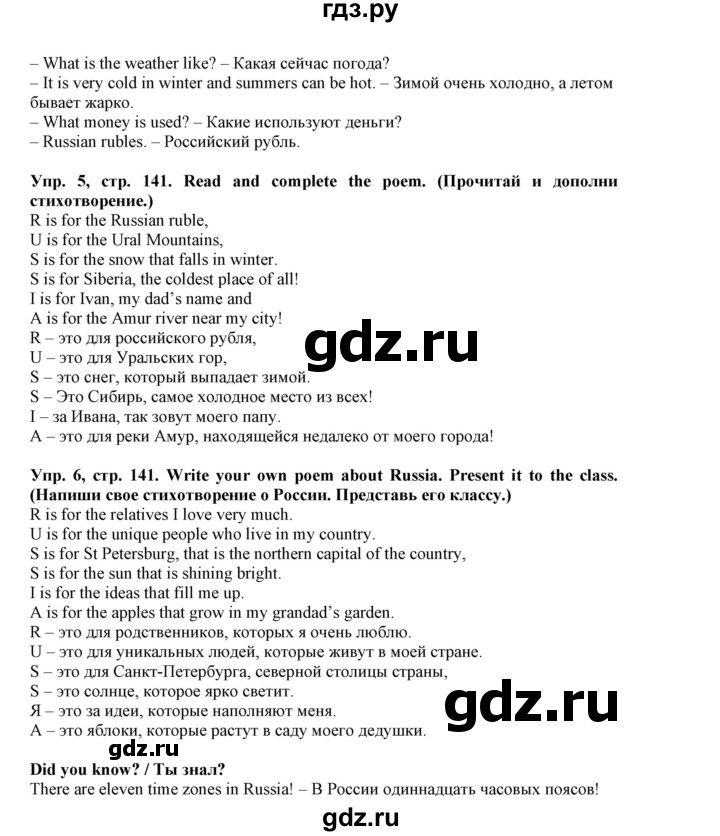 гдз.ру

– What is the weather like? – Какая сейчас погода?
– It is very cold in winter and summers can be hot. – Зимой очень холодно, а летом бывает жарко.
– What money is used? – Какие используют деньги?
– Russian rubles. – Российский рубль.

Упр. 5, стр. 141. Read and complete the poem. (Прочитай и дополни стихотворение.)
R is for the Russian ruble,
U is for the Ural Mountains,
S is for the snow that falls in winter.
S is for Siberia, the coldest place of all!
I is for Ivan, my dad's name and
A is for the Amur river near my city!
R – это для российского рубля,
U – это для Уральских гор,
S – это снег, который выпадает зимой.
S – Это Сибирь, самое холодное место из всех!
I – за Ивана, так зовут моего папу.
A – это для реки Амур, находящейся недалеко от моего города!

gdz.ru

Упр. 6, стр. 141. Write your own poem about Russia. Present it to the class. (Напиши свое стихотворение о России. Представь его классу.)
R is for the relatives I love very much.
U is for the unique people who live in my country.
S is for St Petersburg, that is the northern capital of the country,
S is for the sun that is shining bright.
I is for the ideas that fill me up.
A is for the apples that grow in my grandad's garden.
R – это для родственников, которых я очень люблю.
U – это для уникальных людей, которые живут в моей стране.
S – это для Санкт-Петербурга, северной столицы страны,
S – это солнце, которое ярко светит.
Я – это за идеи, которые наполняют меня.
A – это яблоки, которые растут в саду моего дедушки.

gdz.ru

gdz.ru

Did you know? / Ты знал?
There are eleven time zones in Russia! – В России одиннадцать часовых поясов!

gdz.ru